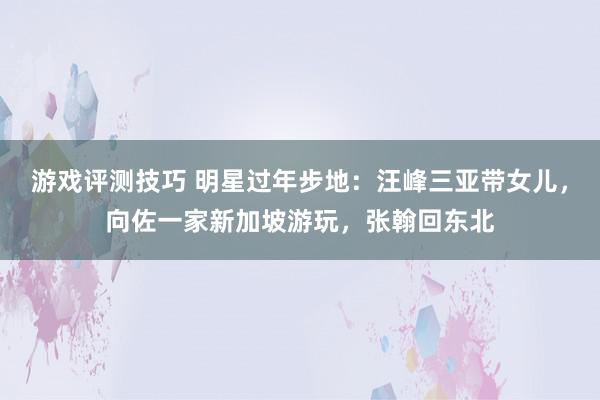 游戏评测技巧 明星过年步地：汪峰三亚带女儿，向佐一家新加坡游玩，张翰回东北